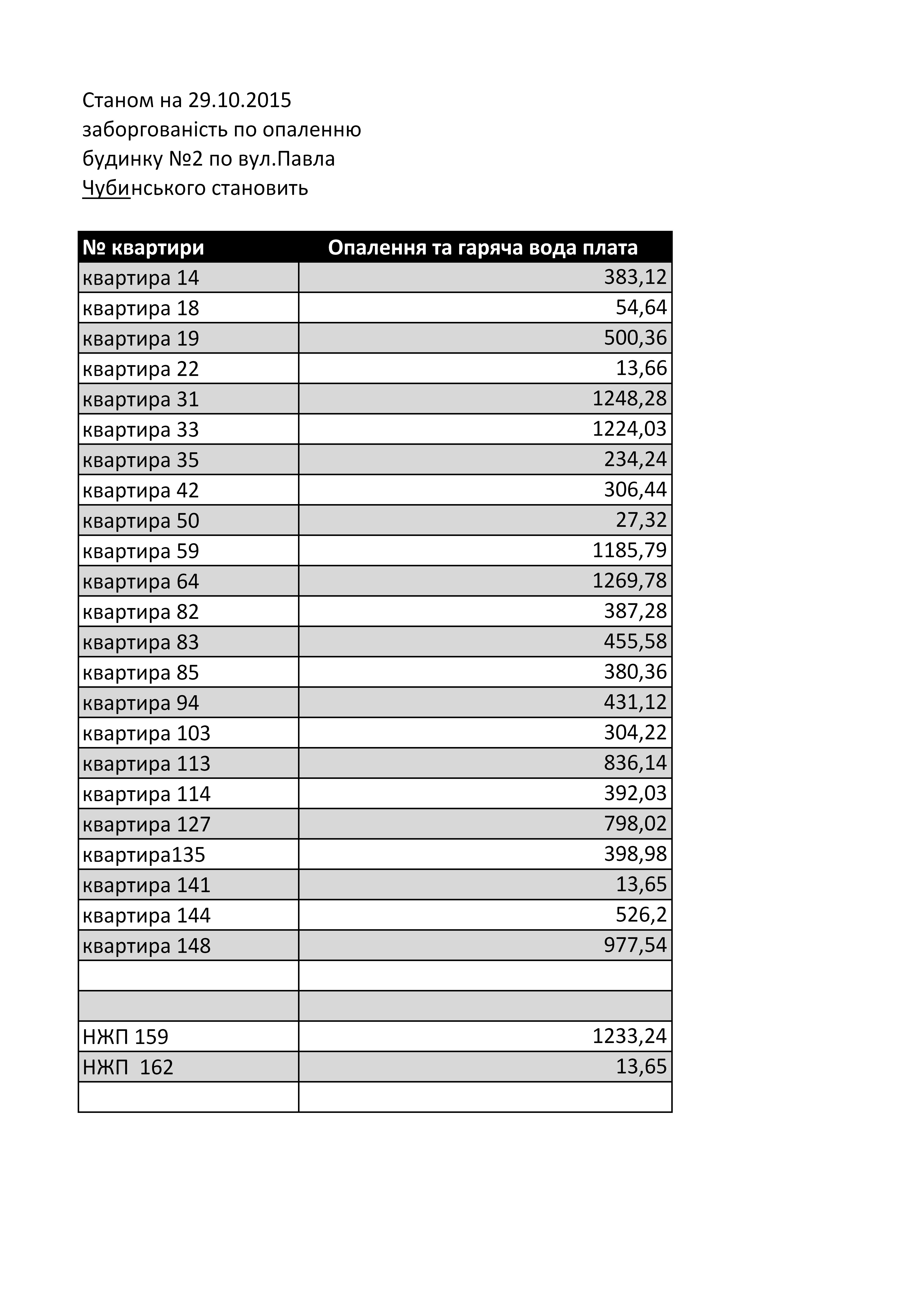 Станом на 29.10.2015
заборгованість по опаленню
будинку №2 по вул.Павла
Чубинського становить

| № квартири | Опалення та гаряча вода плата |
|---|---|
| квартира 14 | 383,12 |
| квартира 18 | 54,64 |
| квартира 19 | 500,36 |
| квартира 22 | 13,66 |
| квартира 31 | 1248,28 |
| квартира 33 | 1224,03 |
| квартира 35 | 234,24 |
| квартира 42 | 306,44 |
| квартира 50 | 27,32 |
| квартира 59 | 1185,79 |
| квартира 64 | 1269,78 |
| квартира 82 | 387,28 |
| квартира 83 | 455,58 |
| квартира 85 | 380,36 |
| квартира 94 | 431,12 |
| квартира 103 | 304,22 |
| квартира 113 | 836,14 |
| квартира 114 | 392,03 |
| квартира 127 | 798,02 |
| квартира135 | 398,98 |
| квартира 141 | 13,65 |
| квартира 144 | 526,2 |
| квартира 148 | 977,54 |
| | |
| | |
| НЖП 159 | 1233,24 |
| НЖП 162 | 13,65 |
| | |